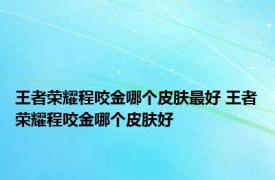 王者荣耀程咬金哪个皮肤最好 王者荣耀程咬金哪个皮肤好